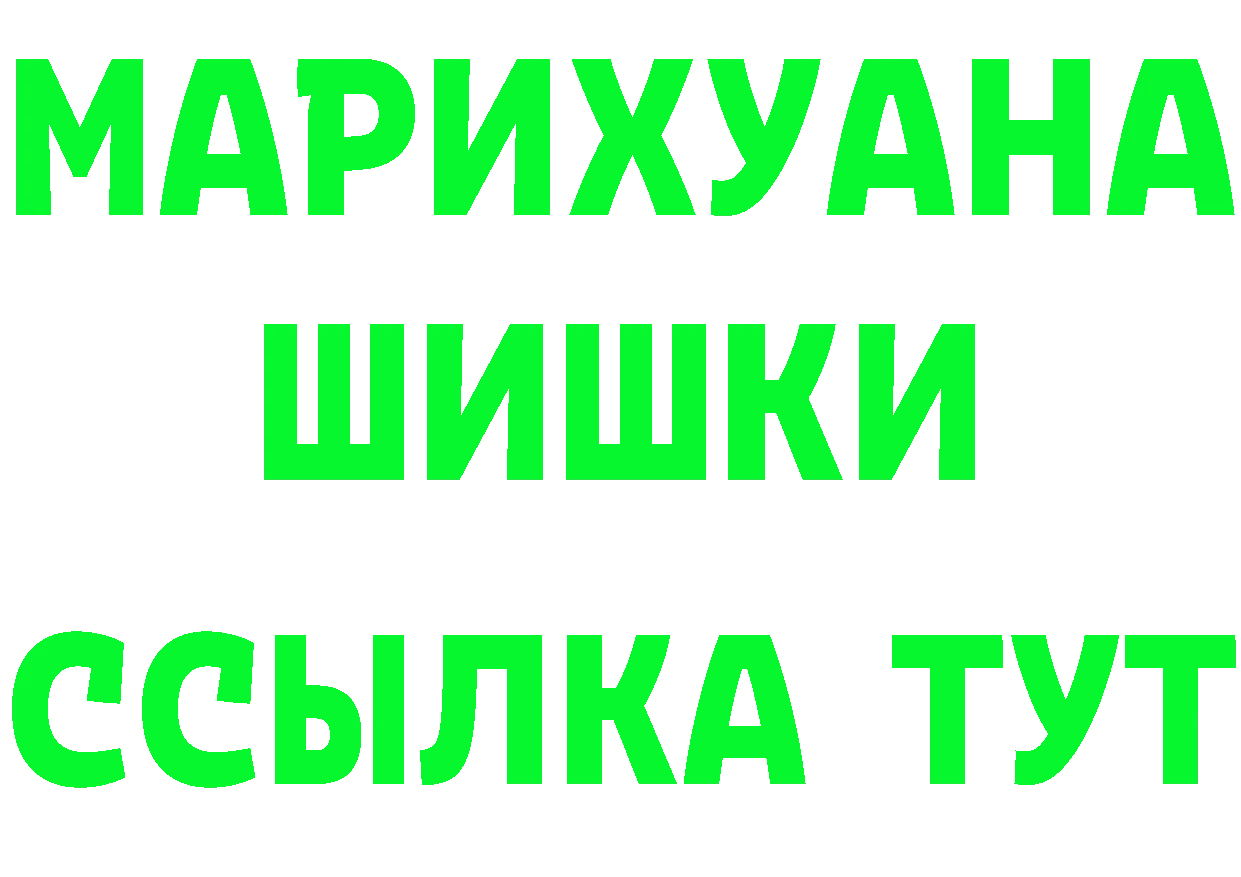 МАРИХУАНА
ШИШКИ
ССЫЛКА ТУТ